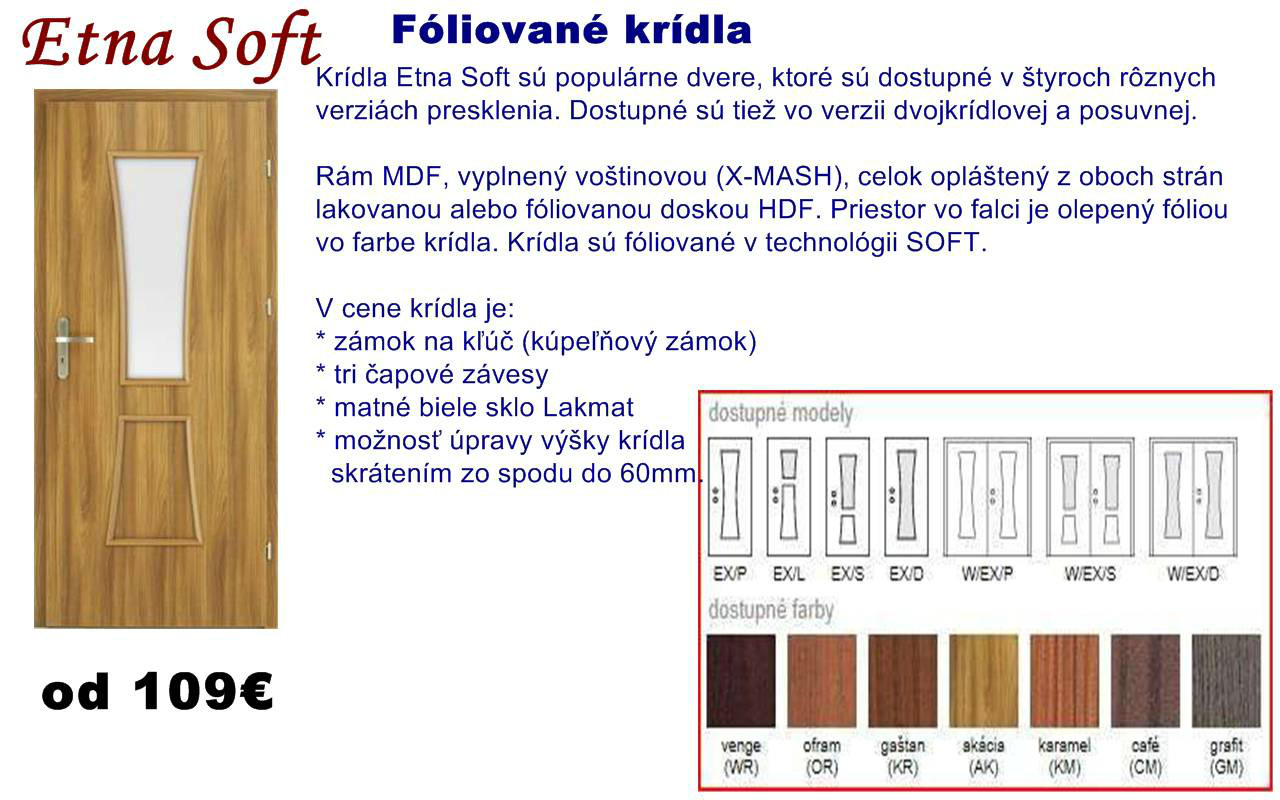 Etna Soft

Fóliované krídla

Krídla Etna Soft sú populárne dvere, ktoré sú dostupné v štyroch rôznych verziách presklenia. Dostupné sú tiež vo verzii dvojkrídlovej a posuvnej.

Rám MDF, vyplnený voštinovou (X-MASH), celok opláštený z oboch strán lakovanou alebo fóliovanou doskou HDF. Priestor vo falci je olepený fóliou vo farbe krídla. Krídla sú fóliované v technológii SOFT.

V cene krídla je:
* zámok na kľúč (kúpeľňový zámok)
* tri čapové závesy
* matné biele sklo Lakmat
* možnosť úpravy výšky krídla skrátením zo spodu do 60mm.

od 109€

dostupné modely

EX/P EX/L EX/S EX/D W/EX/P W/EX/S W/EX/D

dostupné farby

venge (WR) ofram (OR) gaštan (KR) akácia (AK) karamel (KM) café (CM) grafit (GM)